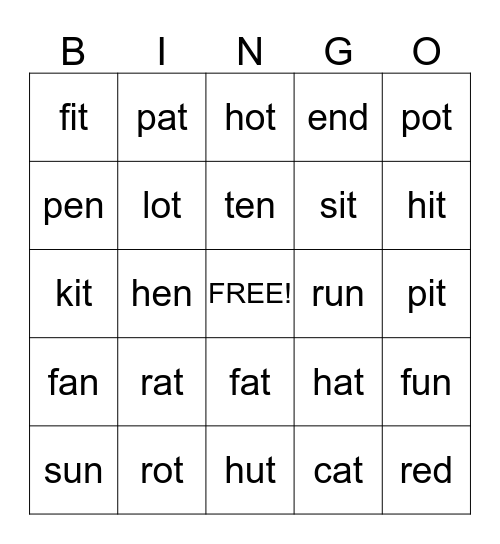 | B | I | N | G | O |
|---|---|---|---|---|
| fit | pat | hot | end | pot |
| pen | lot | ten | sit | hit |
| kit | hen | FREE! | run | pit |
| fan | rat | fat | hat | fun |
| sun | rot | hut | cat | red |